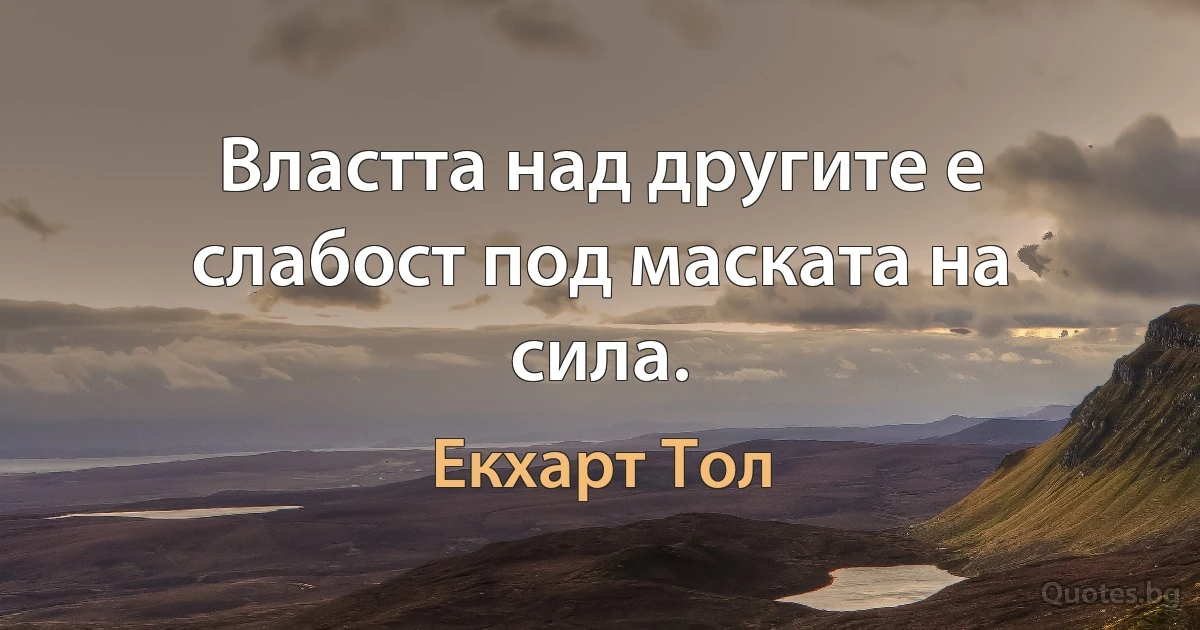 Властта над другите е слабост под маската на сила.

Екхарт Тол

Quotes.bg